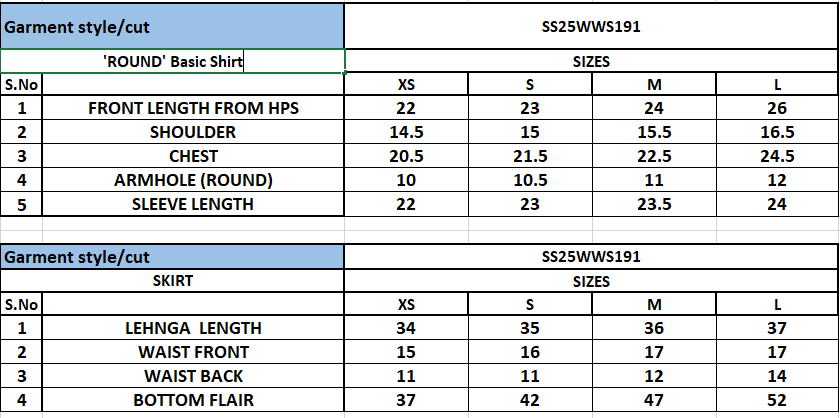 | Garment style/cut | | SS25WWS191 | | | |
|---|---|---|---|---|---|
| | 'ROUND' Basic Shirt | SIZES | | | |
| S.No | | XS | S | M | L |
| 1 | FRONT LENGTH FROM HPS | 22 | 23 | 24 | 26 |
| 2 | SHOULDER | 14.5 | 15 | 15.5 | 16.5 |
| 3 | CHEST | 20.5 | 21.5 | 22.5 | 24.5 |
| 4 | ARMHOLE (ROUND) | 10 | 10.5 | 11 | 12 |
| 5 | SLEEVE LENGTH | 22 | 23 | 23.5 | 24 |

| Garment style/cut | | SS25WWS191 | | | |
|---|---|---|---|---|---|
| | SKIRT | SIZES | | | |
| S.No | | XS | S | M | L |
| 1 | LEHNGA LENGTH | 34 | 35 | 36 | 37 |
| 2 | WAIST FRONT | 15 | 16 | 17 | 17 |
| 3 | WAIST BACK | 11 | 11 | 12 | 14 |
| 4 | BOTTOM FLAIR | 37 | 42 | 47 | 52 |